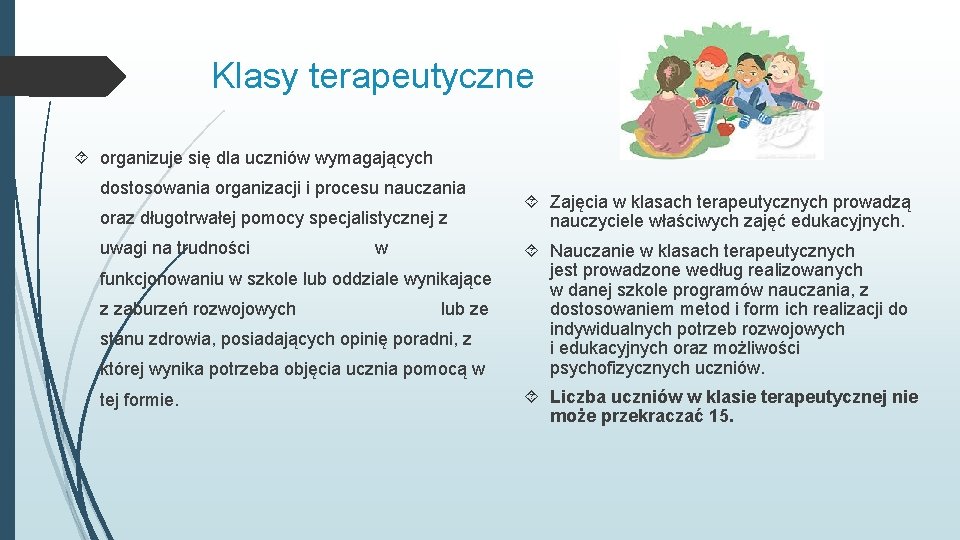 Klasy terapeutyczne

organizuje się dla uczniów wymagających dostosowania organizacji i procesu nauczania oraz długotrwałej pomocy specjalistycznej z uwagi na trudności w funkcjonowaniu w szkole lub oddziale wynikające z zaburzeń rozwojowych lub ze stanu zdrowia, posiadających opinię poradni, z której wynika potrzeba objęcia ucznia pomocą w tej formie.

Zajęcia w klasach terapeutycznych prowadzą nauczyciele właściwych zajęć edukacyjnych.

Nauczanie w klasach terapeutycznych jest prowadzone według realizowanych w danej szkole programów nauczania, z dostosowaniem metod i form ich realizacji do indywidualnych potrzeb rozwojowych i edukacyjnych oraz możliwości psychofizycznych uczniów.

Liczba uczniów w klasie terapeutycznej nie może przekraczać 15.